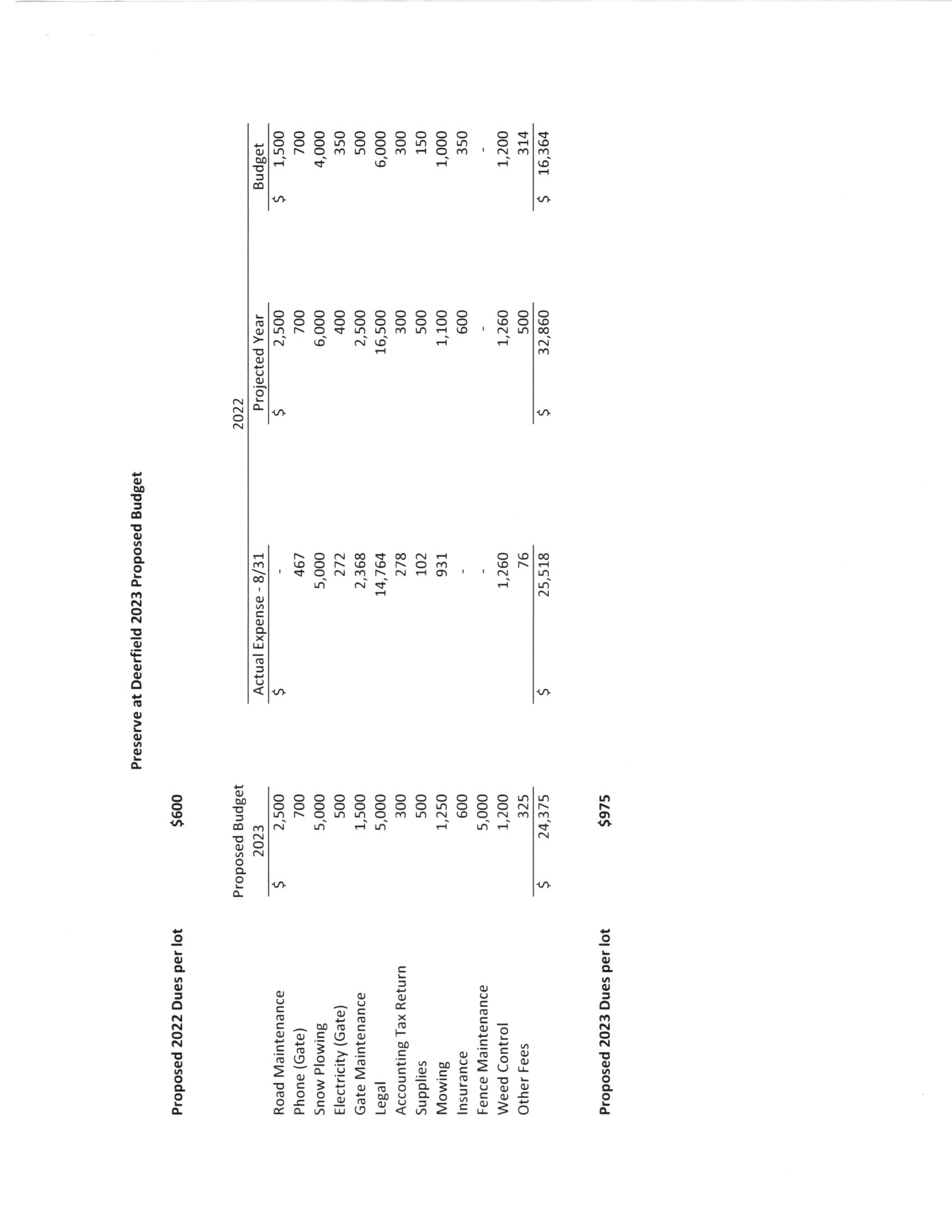 Preserve at Deerfield 2023 Proposed Budget

Proposed 2022 Dues per lot $600

| | Proposed Budget 2023 | 2022 Actual Expense - 8/31 | 2022 Projected Year | 2022 Budget |
|---|---|---|---|---|
| Road Maintenance | $ 2,500 | $ - | $ 2,500 | $ 1,500 |
| Phone (Gate) | 700 | 467 | 700 | 700 |
| Snow Plowing | 5,000 | 5,000 | 6,000 | 4,000 |
| Electricity (Gate) | 500 | 272 | 400 | 350 |
| Gate Maintenance | 1,500 | 2,368 | 2,500 | 500 |
| Legal | 5,000 | 14,764 | 16,500 | 6,000 |
| Accounting Tax Return | 300 | 278 | 300 | 300 |
| Supplies | 500 | 102 | 500 | 150 |
| Mowing | 1,250 | 931 | 1,100 | 1,000 |
| Insurance | 600 | - | 600 | 350 |
| Fence Maintenance | 5,000 | - | - | - |
| Weed Control | 1,200 | 1,260 | 1,260 | 1,200 |
| Other Fees | 325 | 76 | 500 | 314 |
| | $ 24,375 | $ 25,518 | $ 32,860 | $ 16,364 |

Proposed 2023 Dues per lot $975